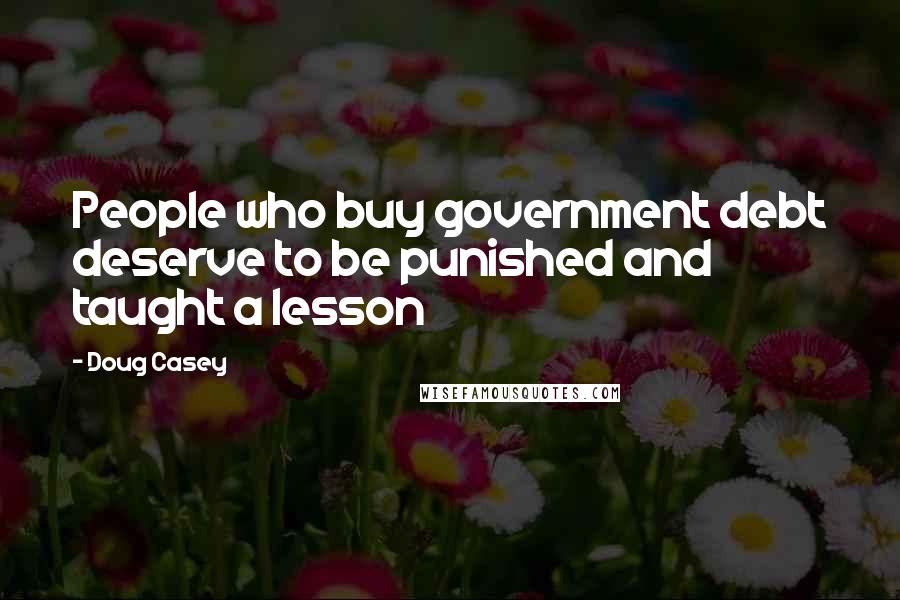 People who buy government debt deserve to be punished and taught a lesson

- Doug Casey

WISEFAMOUSQUOTES.COM